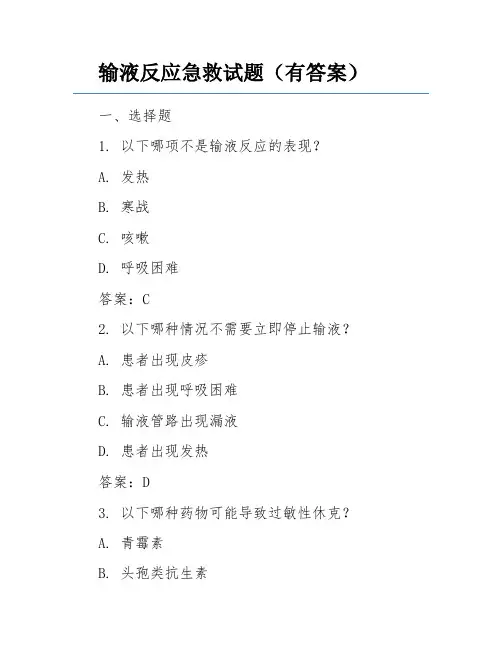 输液反应急救试题（有答案）

一、选择题

1. 以下哪项不是输液反应的表现？

A. 发热

B. 寒战

C. 咳嗽

D. 呼吸困难

答案：C

2. 以下哪种情况不需要立即停止输液？

A. 患者出现皮疹

B. 患者出现呼吸困难

C. 输液管路出现漏液

D. 患者出现发热

答案：D

3. 以下哪种药物可能导致过敏性休克？

A. 青霉素

B. 头孢类抗生素